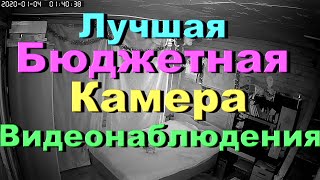 2020-01-04 01:40:38

Лучшая
Бюджетная
Камера
Видеонаблюдения